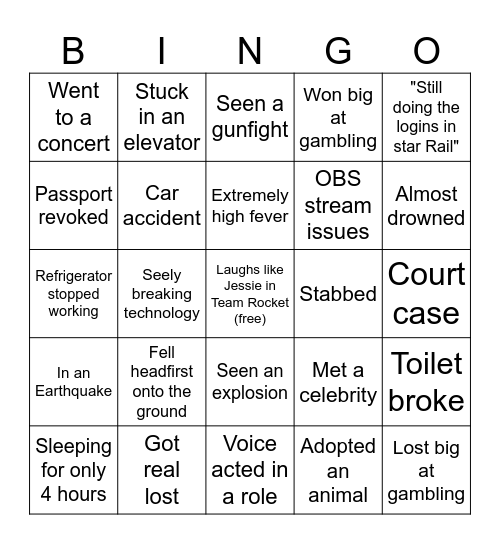 | B | I | N | G | O |
|---|---|---|---|---|
| Went to a concert | Stuck in an elevator | Seen a gunfight | Won big at gambling | "Still doing the logins in star Rail" |
| Passport revoked | Car accident | Extremely high fever | OBS stream issues | Almost drowned |
| Refrigerator stopped working | Seely breaking technology | Laughs like Jessie in Team Rocket (free) | Stabbed | Court case |
| In an Earthquake | Fell headfirst onto the ground | Seen an explosion | Met a celebrity | Toilet broke |
| Sleeping for only 4 hours | Got real lost | Voice acted in a role | Adopted an animal | Lost big at gambling |